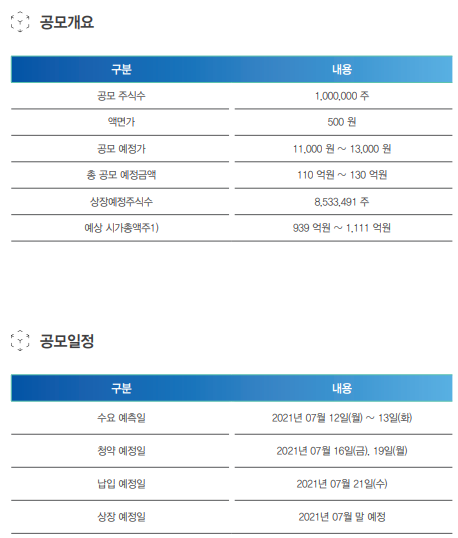 공모개요

| 구분 | 내용 |
|---|---|
| 공모 주식수 | 1,000,000 주 |
| 액면가 | 500 원 |
| 공모 예정가 | 11,000 원 ~ 13,000 원 |
| 총 공모 예정금액 | 110 억원 ~ 130 억원 |
| 상장예정주식수 | 8,533,491 주 |
| 예상 시가총액주1) | 939 억원 ~ 1,111 억원 |

공모일정

| 구분 | 내용 |
|---|---|
| 수요 예측일 | 2021년 07월 12일(월) ~ 13일(화) |
| 청약 예정일 | 2021년 07월 16일(금), 19일(월) |
| 납입 예정일 | 2021년 07월 21일(수) |
| 상장 예정일 | 2021년 07월 말 예정 |